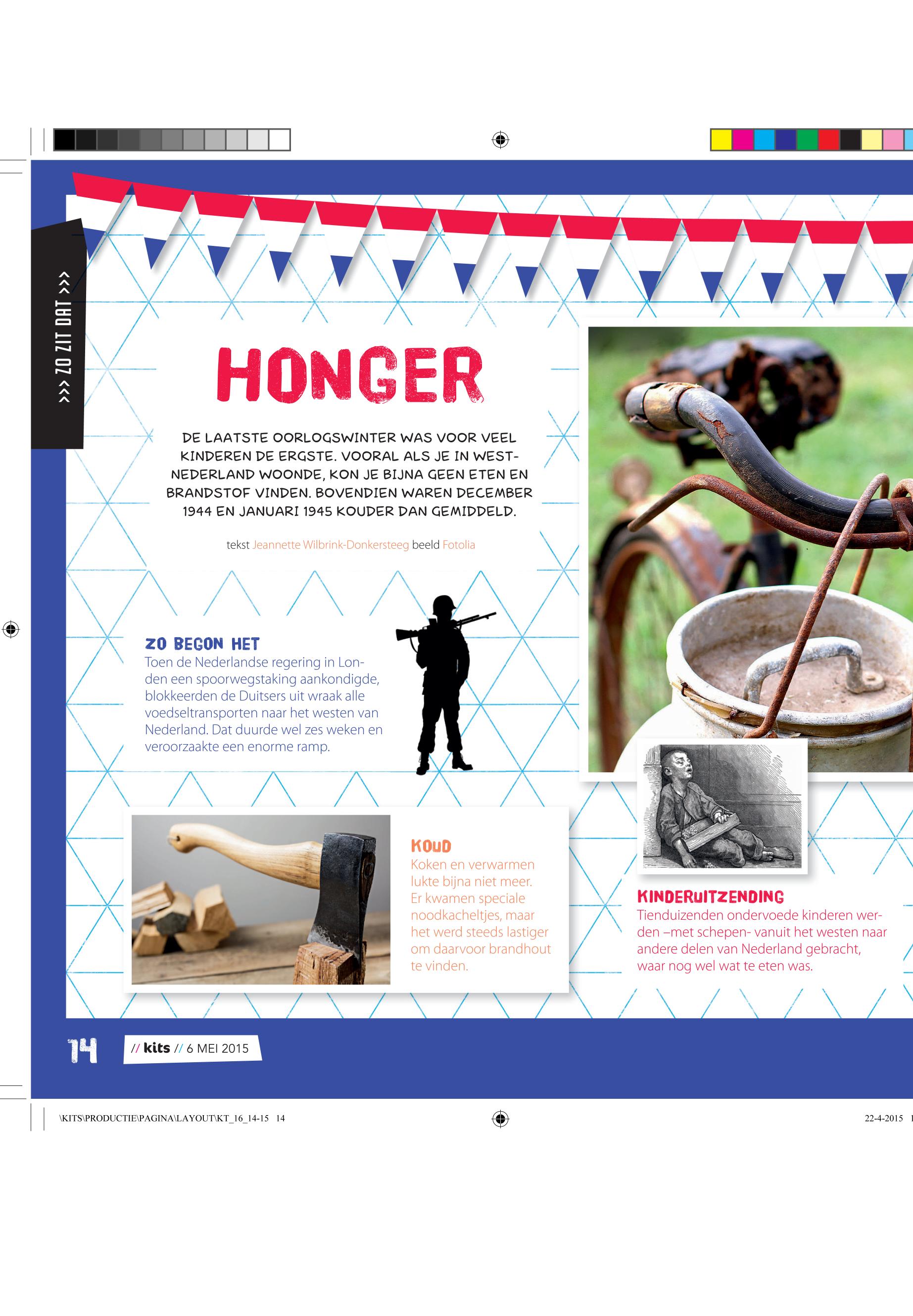 >>> ZO ZIT DAT >>>

HONGER

DE LAATSTE OORLOGSWINTER WAS VOOR VEEL KINDEREN DE ERGSTE. VOORAL ALS JE IN WEST-NEDERLAND WOONDE, KON JE BIJNA GEEN ETEN EN BRANDSTOF VINDEN. BOVENDIEN WAREN DECEMBER 1944 EN JANUARI 1945 KOUDER DAN GEMIDDELD.

tekst Jeannette Wilbrink-Donkersteeg beeld Fotolia

ZO BEGON HET
Toen de Nederlandse regering in Londen een spoorwegstaking aankondigde, blokkeerden de Duitsers uit wraak alle voedseltransporten naar het westen van Nederland. Dat duurde wel zes weken en veroorzaakte een enorme ramp.

KOUD
Koken en verwarmen lukte bijna niet meer. Er kwamen speciale noodkacheltjes, maar het werd steeds lastiger om daarvoor brandhout te vinden.

KINDERUITZENDING
Tienduizenden ondervoede kinderen werden –met schepen- vanuit het westen naar andere delen van Nederland gebracht, waar nog wel wat te eten was.

14 // kits // 6 MEI 2015

\KITS\PRODUCTIE\PAGINA\LAYOUT\KT_16_14-15 14

22-4-2015